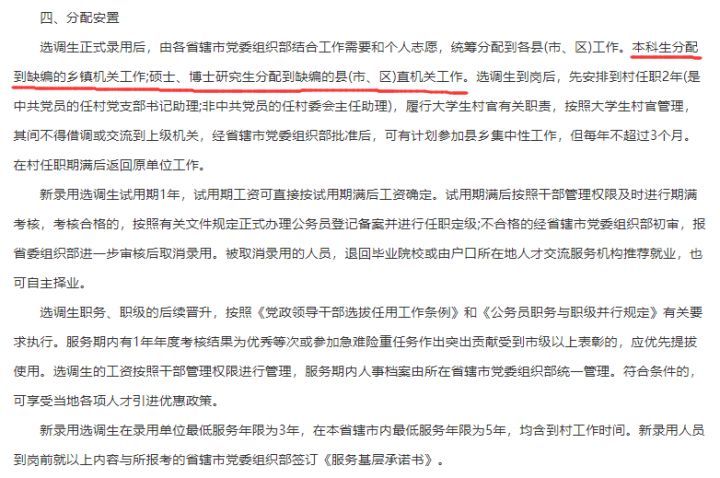 四、分配安置

选调生正式录用后，由各省辖市党委组织部结合工作需要和个人志愿，统筹分配到各县(市、区)工作。本科生分配到缺编的乡镇机关工作;硕士、博士研究生分配到缺编的县(市、区)直机关工作。选调生到岗后，先安排到村任职2年(是中共党员的任村党支部书记助理;非中共党员的任村委会主任助理)，履行大学生村官有关职责，按照大学生村官管理，其间不得借调或交流到上级机关，经省辖市党委组织部批准后，可有计划参加县乡集中性工作，但每年不超过3个月。在村任职期满后返回原单位工作。

新录用选调生试用期1年，试用期工资可直接按试用期满后工资确定。试用期满后按照干部管理权限及时进行期满考核，考核合格的，按照有关文件规定正式办理公务员登记备案并进行任职定级;不合格的经省辖市党委组织部初审，报省委组织部进一步审核后取消录用。被取消录用的人员，退回毕业院校或由户口所在地人才交流服务机构推荐就业，也可自主择业。

选调生职务、职级的后续晋升，按照《党政领导干部选拔任用工作条例》和《公务员职务与职级并行规定》有关要求执行。服务期内有1年年度考核结果为优秀等次或参加急难险重任务作出突出贡献受到市级以上表彰的，应优先提拔使用。选调生的工资按照干部管理权限进行管理，服务期内人事档案由所在省辖市党委组织部统一管理。符合条件的，可享受当地各项人才引进优惠政策。

新录用选调生在录用单位最低服务年限为3年，在本省辖市内最低服务年限为5年，均含到村工作时间。新录用人员到岗前就以上内容与所报考的省辖市党委组织部签订《服务基层承诺书》。